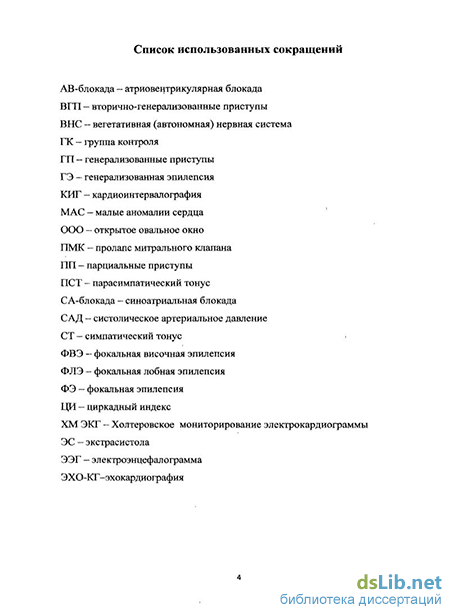 Список использованных сокращений

АВ-блокада – атриовентрикулярная блокада

ВГП – вторично-генерализованные приступы

ВНС – вегетативная (автономная) нервная система

ГК – группа контроля

ГП – генерализованные приступы

ГЭ – генерализованная эпилепсия

КИГ – кардиоинтервалография

МАС – малые аномалии сердца

ООО – открытое овальное окно

ПМК – пролапс митрального клапана

ПП – парциальные приступы

ПСТ – парасимпатический тонус

СА-блокада – синоатриальная блокада

САД – систолическое артериальное давление

СТ – симпатический тонус

ФВЭ – фокальная височная эпилепсия

ФЛЭ – фокальная лобная эпилепсия

ФЭ – фокальная эпилепсия

ЦИ – циркадный индекс

ХМ ЭКГ – Холтеровское мониторирование электрокардиограммы

ЭС – экстрасистола

ЭЭГ – электроэнцефалограмма

ЭХО-КГ–эхокардиография

4

dsLib.net
библиотека диссертаций